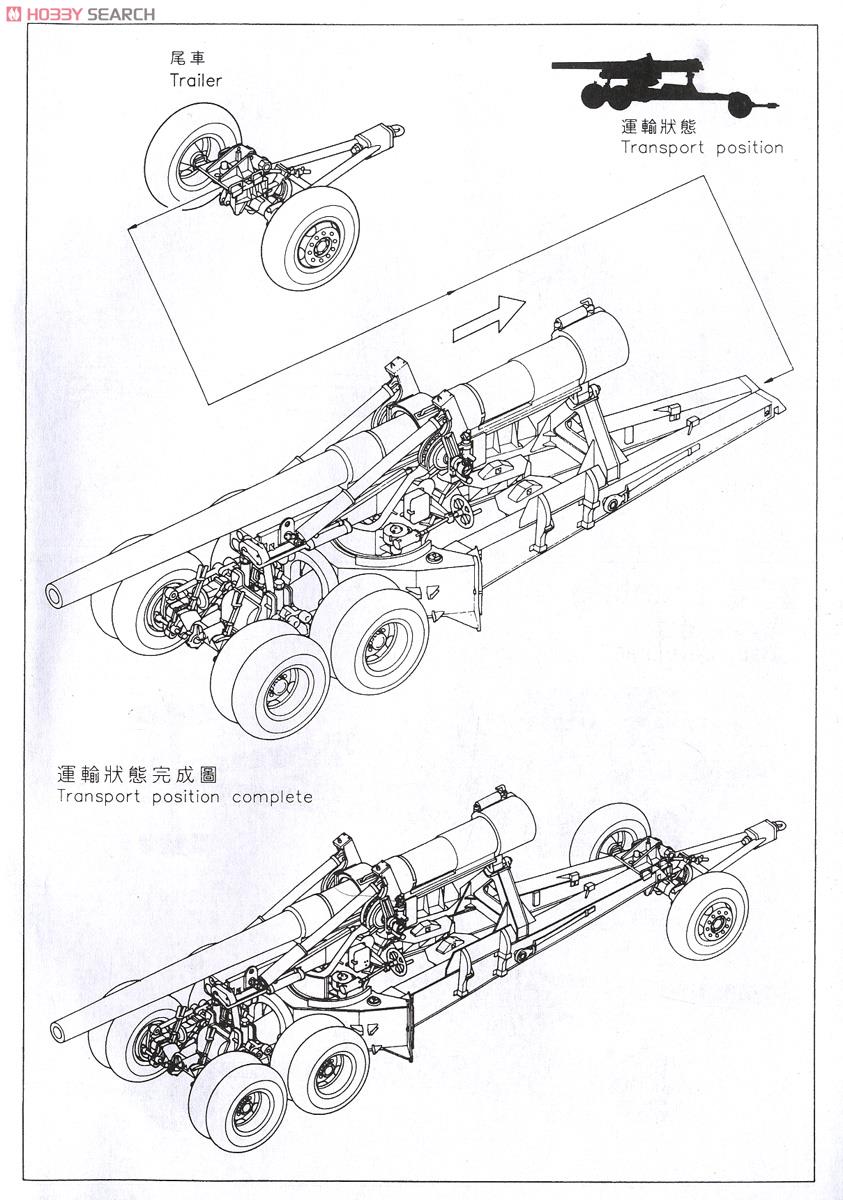 HOBBY SEARCH

尾車
Trailer

運輸狀態
Transport position

運輸狀態完成圖
Transport position complete